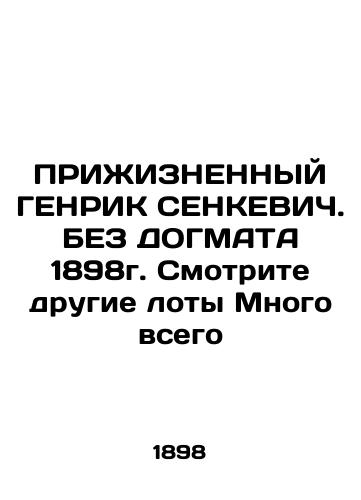 ПРИЖИЗНЕННЫЙ ГЕНРИК СЕНКЕВИЧ. БЕЗ ДОГМАТА 1898г. Смотрите другие лоты Много всего

1898